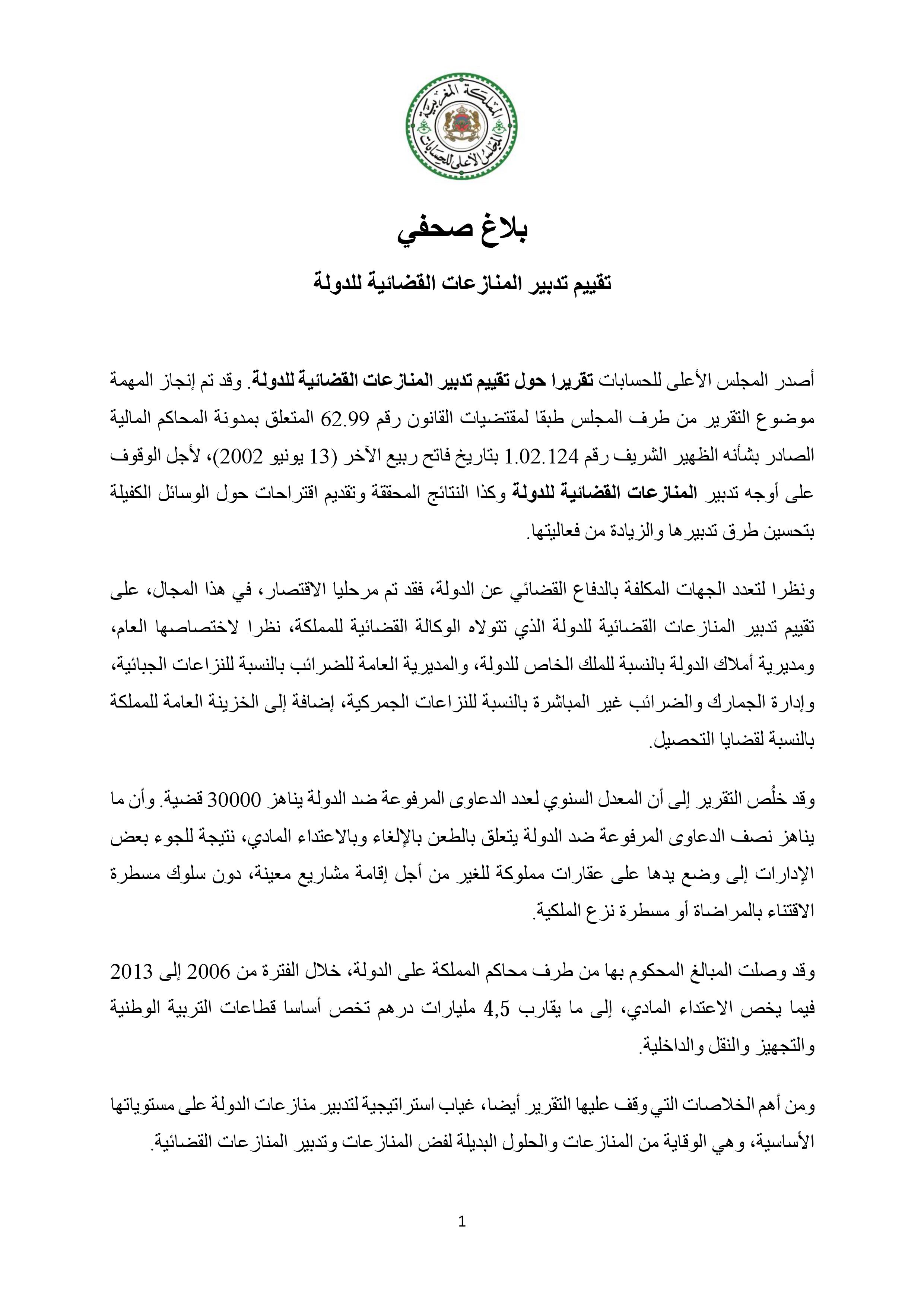 المملكة المغربية
المجلس الأعلى للحسابات

بلاغ صحفي

تقييم تدبير المنازعات القضائية للدولة

أصدر المجلس الأعلى للحسابات تقريرا حول تقييم تدبير المنازعات القضائية للدولة. وقد تم إنجاز المهمة موضوع التقرير من طرف المجلس طبقا لمقتضيات القانون رقم 62.99 المتعلق بمدونة المحاكم المالية الصادر بشأنه الظهير الشريف رقم 1.02.124 بتاريخ فاتح ربيع الآخر (13 يونيو 2002)، لأجل الوقوف على أوجه تدبير المنازعات القضائية للدولة وكذا النتائج المحققة وتقديم اقتراحات حول الوسائل الكفيلة بتحسين طرق تدبيرها والزيادة من فعاليتها.

ونظرا لتعدد الجهات المكلفة بالدفاع القضائي عن الدولة، فقد تم مرحليا الاقتصار، في هذا المجال، على تقييم تدبير المنازعات القضائية للدولة الذي تتولاه الوكالة القضائية للمملكة، نظرا لاختصاصها العام، ومديرية أملاك الدولة بالنسبة للملك الخاص للدولة، والمديرية العامة للضرائب بالنسبة للنزاعات الجبائية، وإدارة الجمارك والضرائب غير المباشرة بالنسبة للنزاعات الجمركية، إضافة إلى الخزينة العامة للمملكة بالنسبة لقضايا التحصيل.

وقد خلُص التقرير إلى أن المعدل السنوي لعدد الدعاوى المرفوعة ضد الدولة يناهز 30000 قضية. وأن ما يناهز نصف الدعاوى المرفوعة ضد الدولة يتعلق بالطعن بالإلغاء وبالاعتداء المادي، نتيجة للجوء بعض الإدارات إلى وضع يدها على عقارات مملوكة للغير من أجل إقامة مشاريع معينة، دون سلوك مسطرة الاقتناء بالمراضاة أو مسطرة نزع الملكية.

وقد وصلت المبالغ المحكوم بها من طرف محاكم المملكة على الدولة، خلال الفترة من 2006 إلى 2013 فيما يخص الاعتداء المادي، إلى ما يقارب 4,5 مليارات درهم تخص أساسا قطاعات التربية الوطنية والتجهيز والنقل والداخلية.

ومن أهم الخلاصات التي وقف عليها التقرير أيضا، غياب استراتيجية لتدبير منازعات الدولة على مستوياتها الأساسية، وهي الوقاية من المنازعات والحلول البديلة لفض المنازعات وتدبير المنازعات القضائية.

1